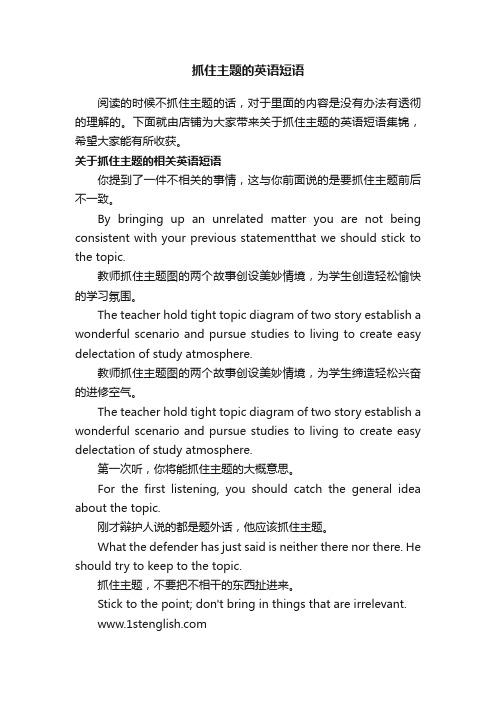 抓住主题的英语短语

阅读的时候不抓住主题的话，对于里面的内容是没有办法有透彻的理解的。下面就由店铺为大家带来关于抓住主题的英语短语集锦，希望大家能有所收获。

关于抓住主题的相关英语短语

你提到了一件不相关的事情，这与你前面说的是要抓住主题前后不一致。

By bringing up an unrelated matter you are not being consistent with your previous statementthat we should stick to the topic.

教师抓住主题图的两个故事创设美妙情境，为学生创造轻松愉快的学习氛围。

The teacher hold tight topic diagram of two story establish a wonderful scenario and pursue studies to living to create easy delectation of study atmosphere.

教师抓住主题图的两个故事创设美妙情境，为学生缔造轻松兴奋的进修空气。

The teacher hold tight topic diagram of two story establish a wonderful scenario and pursue studies to living to create easy delectation of study atmosphere.

第一次听，你将能抓住主题的大概意思。

For the first listening, you should catch the general idea about the topic.

刚才辩护人说的都是题外话，他应该抓住主题。

What the defender has just said is neither there nor there. He should try to keep to the topic.

抓住主题，不要把不相干的东西扯进来。

Stick to the point; don't bring in things that are irrelevant.

www.1stenglish.com